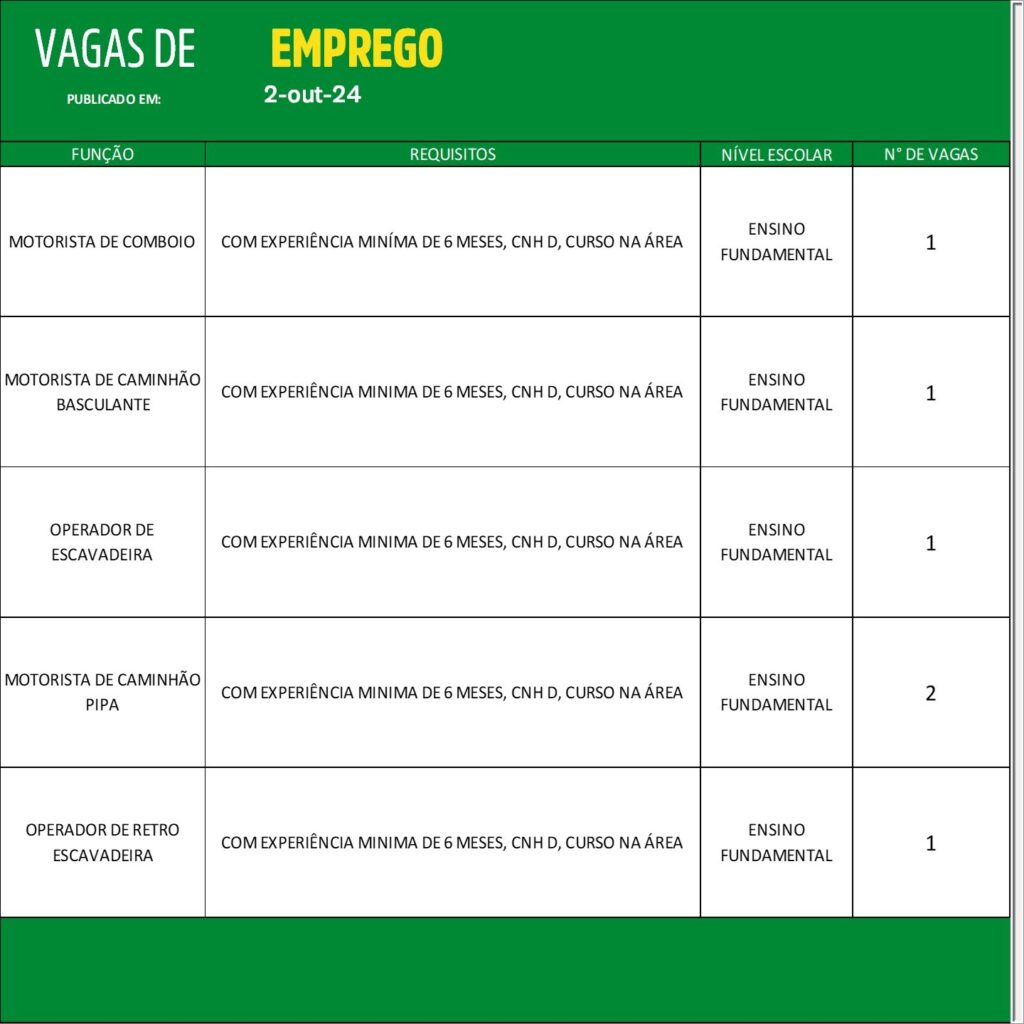 VAGAS DE EMPREGO

PUBLICADO EM: 2-out-24

| FUNÇÃO | REQUISITOS | NÍVEL ESCOLAR | N° DE VAGAS |
|---|---|---|---|
| MOTORISTA DE COMBOIO | COM EXPERIÊNCIA MINÍMA DE 6 MESES, CNH D, CURSO NA ÁREA | ENSINO FUNDAMENTAL | 1 |
| MOTORISTA DE CAMINHÃO BASCULANTE | COM EXPERIÊNCIA MINIMA DE 6 MESES, CNH D, CURSO NA ÁREA | ENSINO FUNDAMENTAL | 1 |
| OPERADOR DE ESCAVADEIRA | COM EXPERIÊNCIA MINIMA DE 6 MESES, CNH D, CURSO NA ÁREA | ENSINO FUNDAMENTAL | 1 |
| MOTORISTA DE CAMINHÃO PIPA | COM EXPERIÊNCIA MINIMA DE 6 MESES, CNH D, CURSO NA ÁREA | ENSINO FUNDAMENTAL | 2 |
| OPERADOR DE RETRO ESCAVADEIRA | COM EXPERIÊNCIA MINIMA DE 6 MESES, CNH D, CURSO NA ÁREA | ENSINO FUNDAMENTAL | 1 |